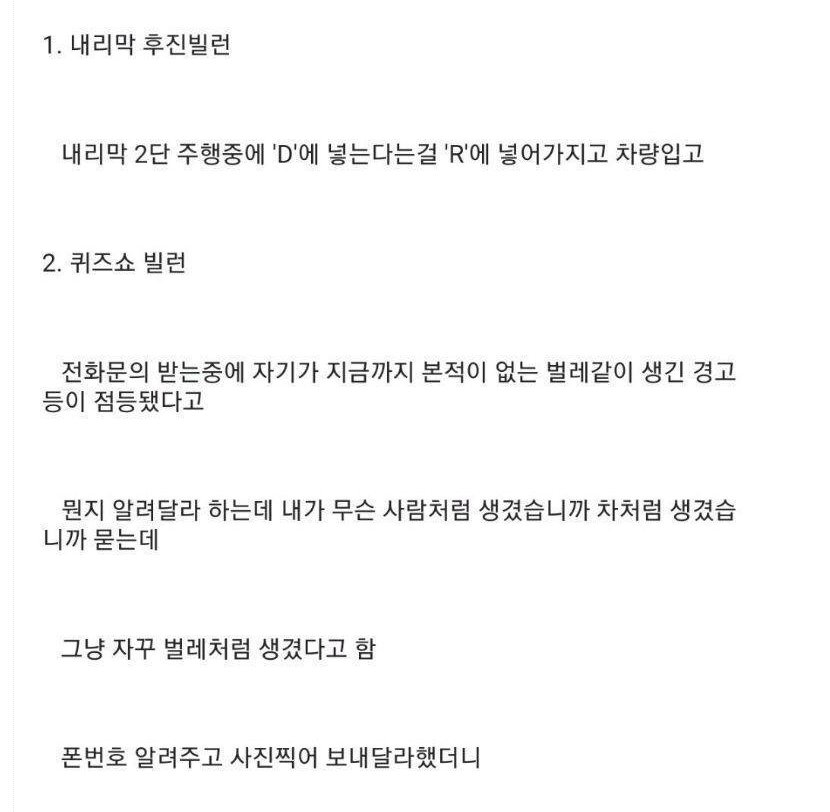 1. 내리막 후진빌런

내리막 2단 주행중에 'D'에 넣는다는걸 'R'에 넣어가지고 차량입고

2. 퀴즈쇼 빌런

전화문의 받는중에 자기가 지금까지 본적이 없는 벌레같이 생긴 경고등이 점등됐다고

뭔지 알려달라 하는데 내가 무슨 사람처럼 생겼습니까 차처럼 생겼습니까 묻는데

그냥 자꾸 벌레처럼 생겼다고 함

폰번호 알려주고 사진찍어 보내달라했더니